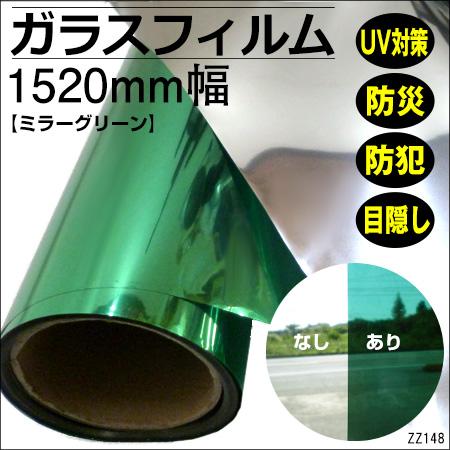 ガラスフィルム
1520mm幅
【ミラーグリーン】

UV対策
防災
防犯
目隠し

なし
あり

ZZ148